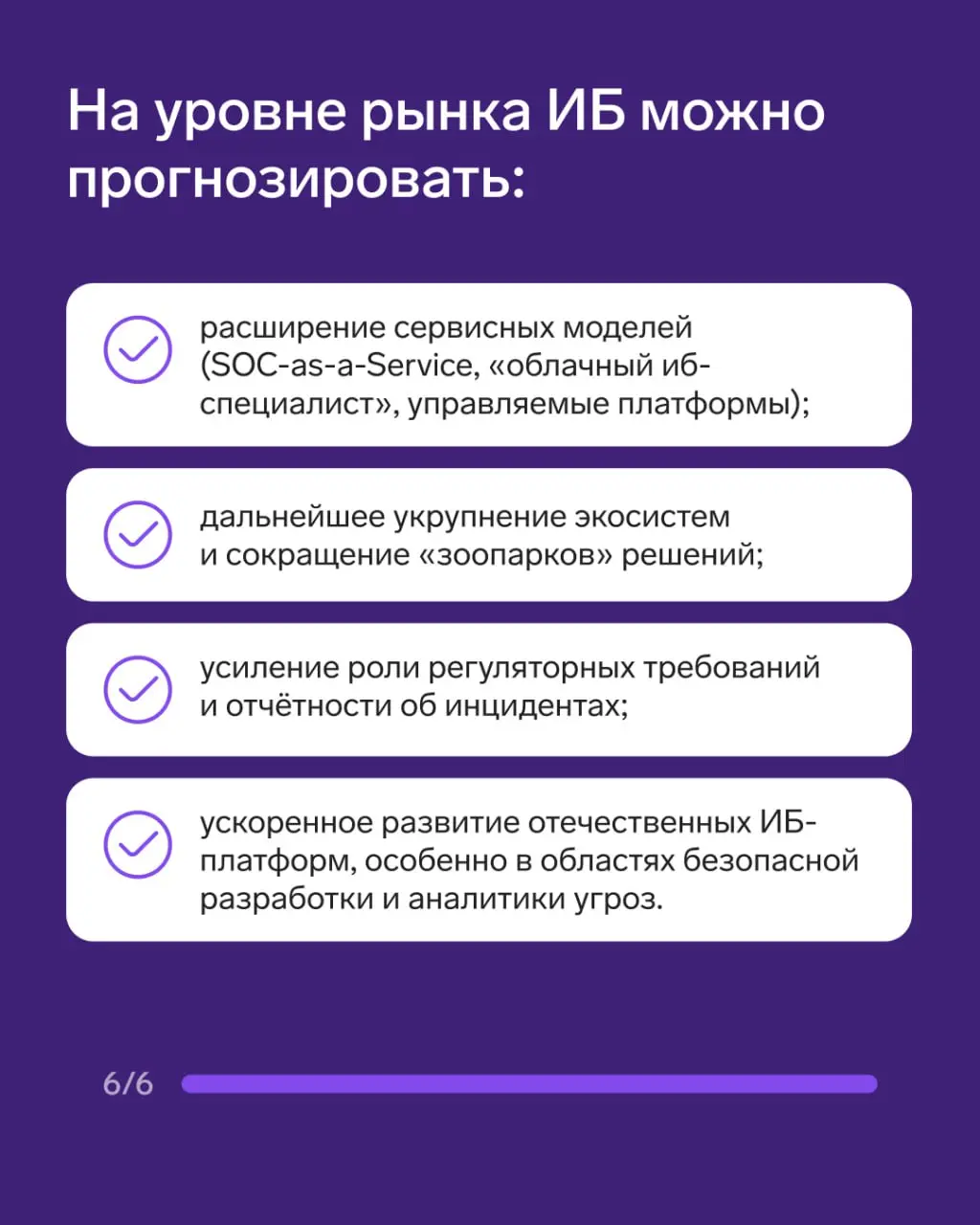 На уровне рынка ИБ можно прогнозировать:

расширение сервисных моделей (SOC-as-a-Service, «облачный иб-специалист», управляемые платформы);

дальнейшее укрупнение экосистем и сокращение «зоопарков» решений;

усиление роли регуляторных требований и отчётности об инцидентах;

ускоренное развитие отечественных ИБ-платформ, особенно в областях безопасной разработки и аналитики угроз.

6/6